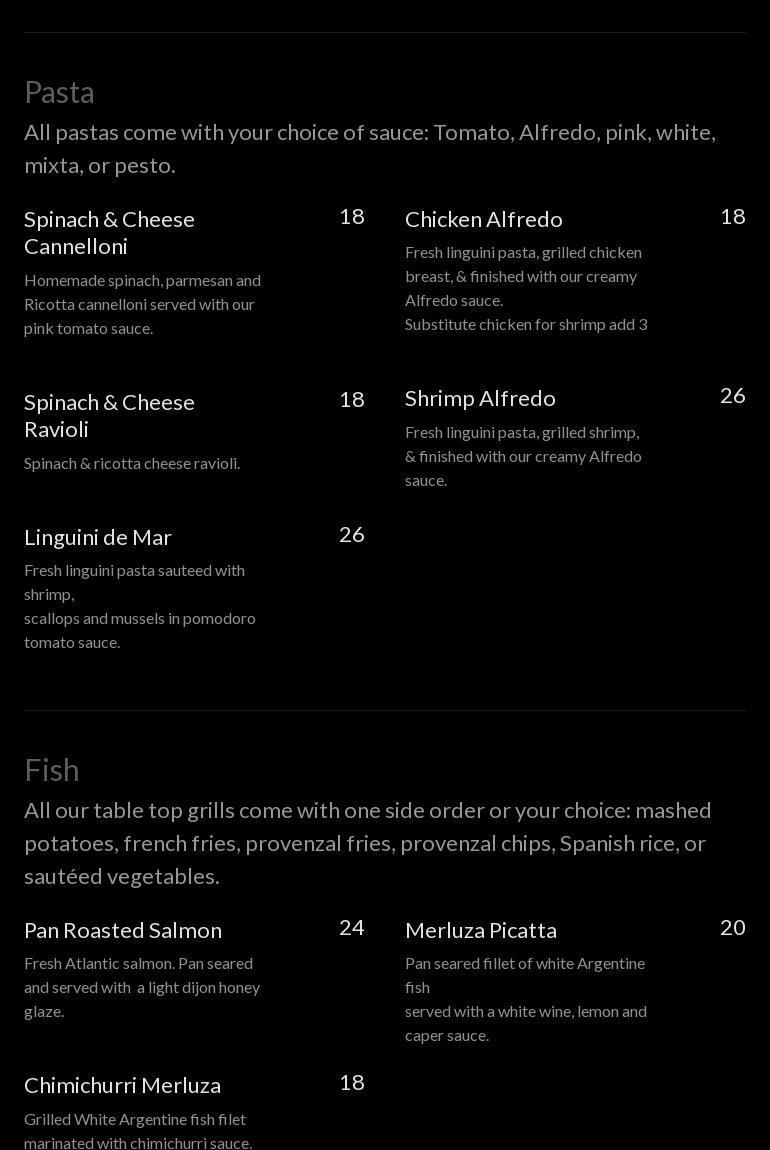 Pasta

All pastas come with your choice of sauce: Tomato, Alfredo, pink, white, mixta, or pesto.

Spinach & Cheese Cannelloni
18

Homemade spinach, parmesan and Ricotta cannelloni served with our pink tomato sauce.

Spinach & Cheese Ravioli
18

Spinach & ricotta cheese ravioli.

Linguini de Mar
26

Fresh linguini pasta sauteed with shrimp,
scallops and mussels in pomodoro tomato sauce.

Chicken Alfredo
18

Fresh linguini pasta, grilled chicken breast, & finished with our creamy Alfredo sauce.
Substitute chicken for shrimp add 3

Shrimp Alfredo
26

Fresh linguini pasta, grilled shrimp, & finished with our creamy Alfredo sauce.

Fish

All our table top grills come with one side order or your choice: mashed potatoes, french fries, provenzal fries, provenzal chips, Spanish rice, or sautéed vegetables.

Pan Roasted Salmon
24

Fresh Atlantic salmon. Pan seared and served with a light dijon honey glaze.

Chimichurri Merluza
18

Grilled White Argentine fish filet marinated with chimichurri sauce.

Merluza Picatta
20

Pan seared fillet of white Argentine fish
served with a white wine, lemon and caper sauce.